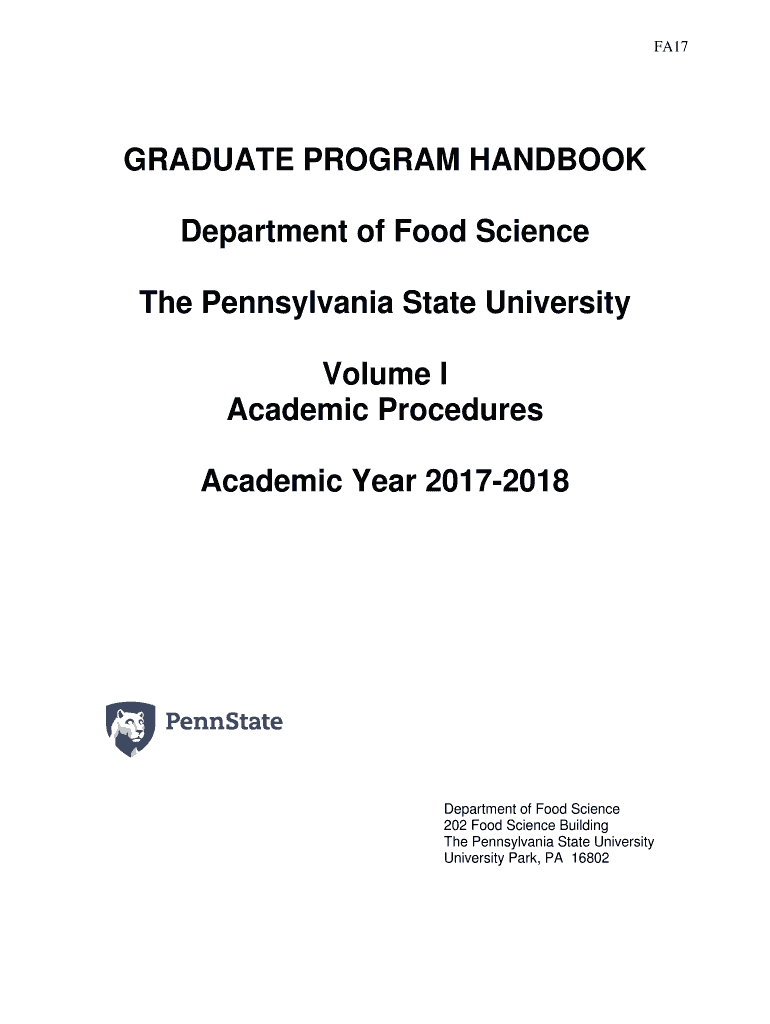 FA17

GRADUATE PROGRAM HANDBOOK

Department of Food Science

The Pennsylvania State University

Volume I
Academic Procedures

Academic Year 2017-2018

PennState

Department of Food Science
202 Food Science Building
The Pennsylvania State University
University Park, PA 16802